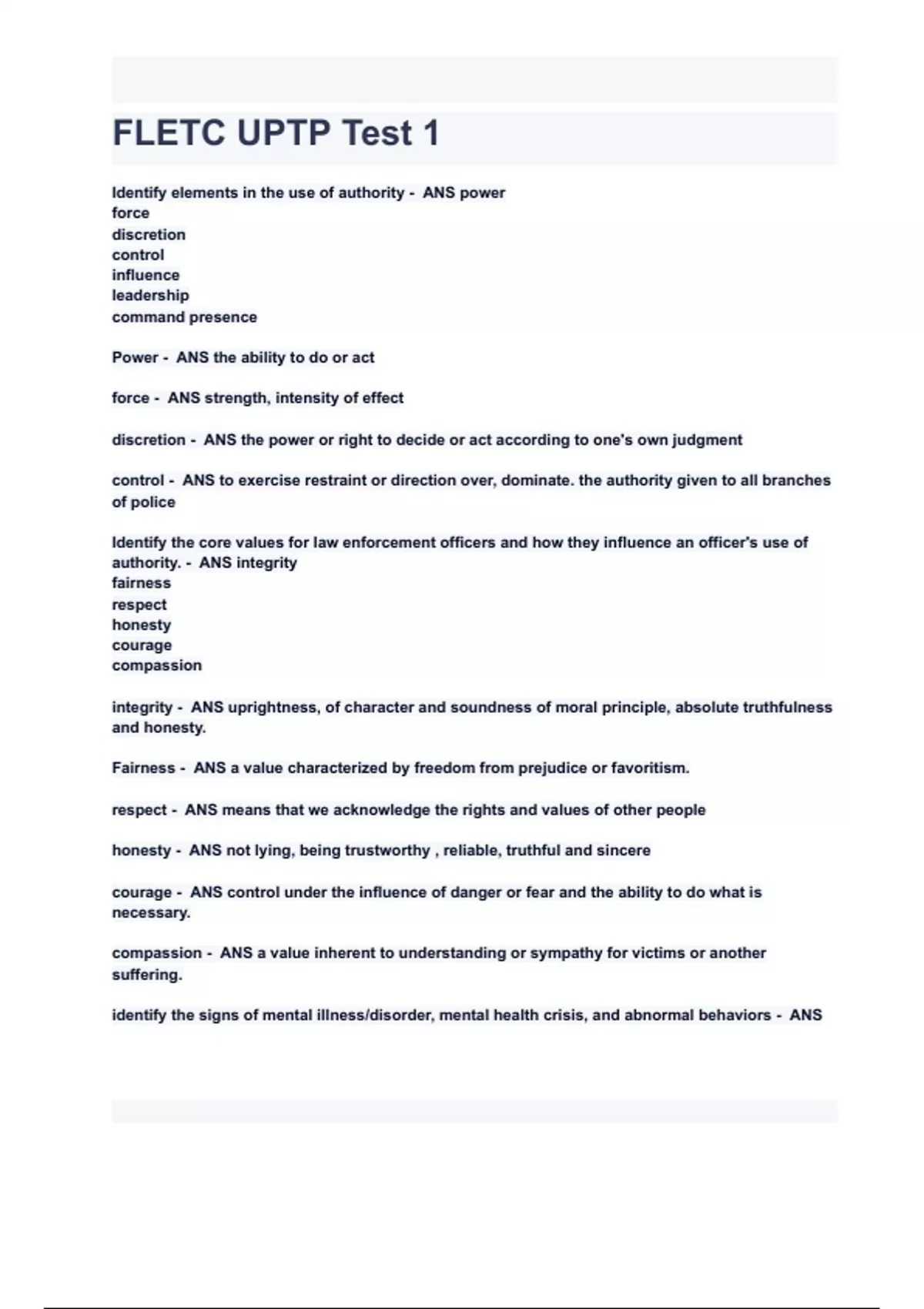 FLETC UPTP Test 1

Identify elements in the use of authority - ANS power
force
discretion
control
influence
leadership
command presence

Power - ANS the ability to do or act

force - ANS strength, intensity of effect

discretion - ANS the power or right to decide or act according to one's own judgment

control - ANS to exercise restraint or direction over, dominate. the authority given to all branches of police

Identify the core values for law enforcement officers and how they influence an officer's use of authority. - ANS integrity
fairness
respect
honesty
courage
compassion

integrity - ANS uprightness, of character and soundness of moral principle, absolute truthfulness and honesty.

Fairness - ANS a value characterized by freedom from prejudice or favoritism.

respect - ANS means that we acknowledge the rights and values of other people

honesty - ANS not lying, being trustworthy , reliable, truthful and sincere

courage - ANS control under the influence of danger or fear and the ability to do what is necessary.

compassion - ANS a value inherent to understanding or sympathy for victims or another suffering.

identify the signs of mental illness/disorder, mental health crisis, and abnormal behaviors - ANS